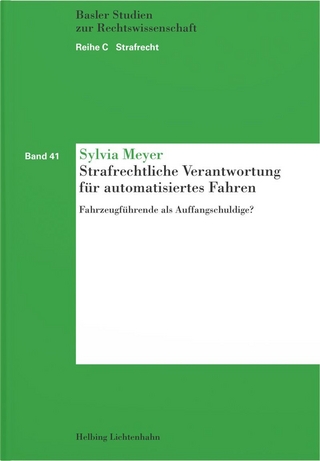 Basler Studien
zur Rechtswissenschaft

Reihe C Strafrecht

Band 41

Sylvia Meyer

Strafrechtliche Verantwortung für automatisiertes Fahren

Fahrzeugführende als Auffangschuldige?

Helbing Lichtenhahn